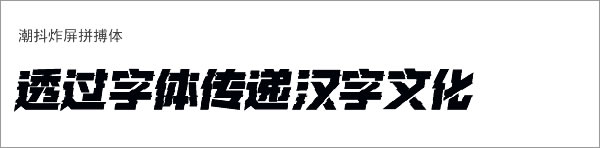 潮抖炸屏拼搏体

透过字体传递汉字文化